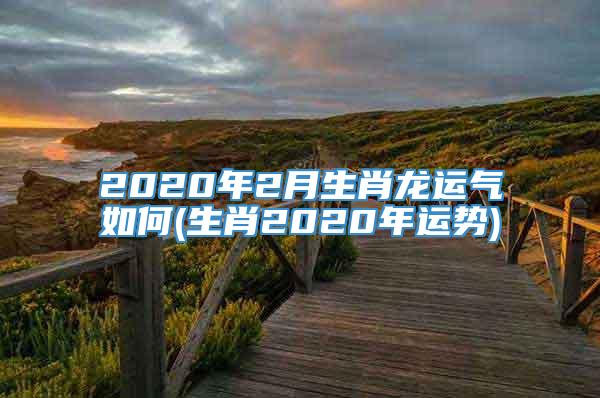 2020年2月生肖龙运气如何(生肖2020年运势)